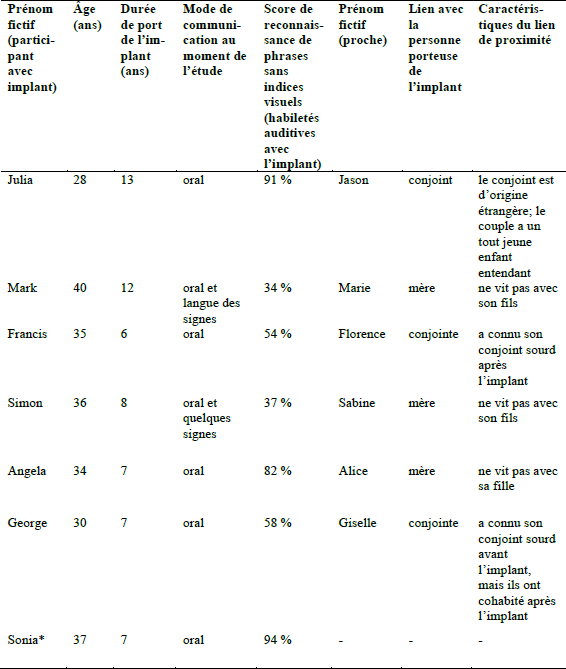 | Prénom fictif (participant avec implant) | Âge (ans) | Durée de port de l'implant (ans) | Mode de communication au moment de l'étude | Score de reconnaissance de phrases sans indices visuels (habiletés auditives avec l'implant) | Prénom fictif (proche) | Lien avec la personne porteuse de l'implant | Caractéristiques du lien de proximité |
|---|---|---|---|---|---|---|---|
| Julia | 28 | 13 | oral | 91 % | Jason | conjoint | le conjoint est d'origine étrangère; le couple a un tout jeune enfant entendant |
| Mark | 40 | 12 | oral et langue des signes | 34 % | Marie | mère | ne vit pas avec son fils |
| Francis | 35 | 6 | oral | 54 % | Florence | conjointe | a connu son conjoint sourd après l'implant |
| Simon | 36 | 8 | oral et quelques signes | 37 % | Sabine | mère | ne vit pas avec son fils |
| Angela | 34 | 7 | oral | 82 % | Alice | mère | ne vit pas avec sa fille |
| George | 30 | 7 | oral | 58 % | Giselle | conjointe | a connu son conjoint sourd avant l'implant, mais ils ont cohabité après l'implant |
| Sonia* | 37 | 7 | oral | 94 % | - | - | - |